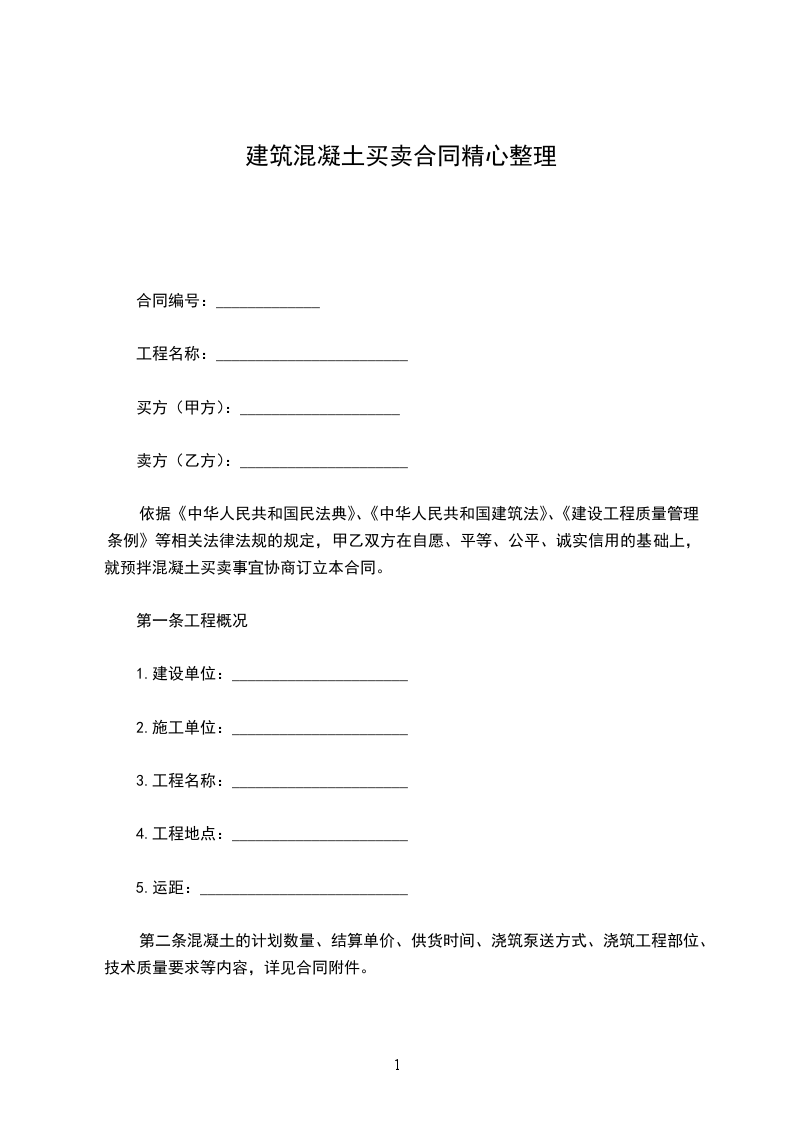 建筑混凝土买卖合同精心整理

合同编号：_____________

工程名称：________________________

买方（甲方）：____________________

卖方（乙方）：_____________________

依据《中华人民共和国民法典》、《中华人民共和国建筑法》、《建设工程质量管理条例》等相关法律法规的规定，甲乙双方在自愿、平等、公平、诚实信用的基础上，就预拌混凝土买卖事宜协商订立本合同。

第一条工程概况

1.建设单位：______________________

2.施工单位：______________________

3.工程名称：______________________

4.工程地点：______________________

5.运距：__________________________

第二条混凝土的计划数量、结算单价、供货时间、浇筑泵送方式、浇筑工程部位、技术质量要求等内容，详见合同附件。

1